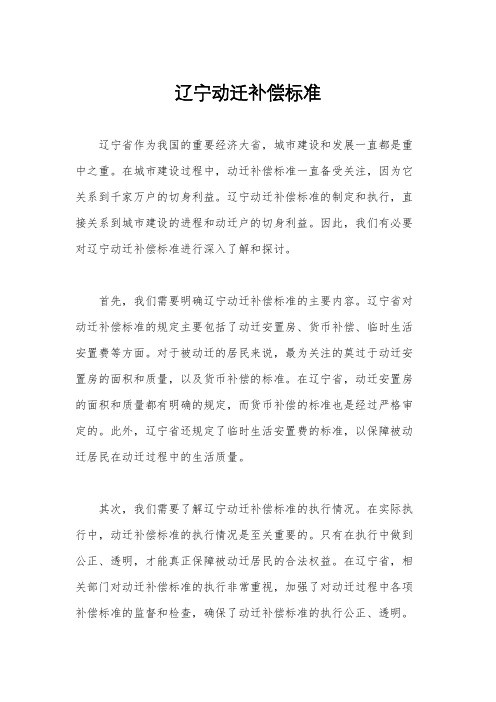 辽宁动迁补偿标准

辽宁省作为我国的重要经济大省，城市建设和发展一直都是重中之重。在城市建设过程中，动迁补偿标准一直备受关注，因为它关系到千家万户的切身利益。辽宁动迁补偿标准的制定和执行，直接关系到城市建设的进程和动迁户的切身利益。因此，我们有必要对辽宁动迁补偿标准进行深入了解和探讨。

首先，我们需要明确辽宁动迁补偿标准的主要内容。辽宁省对动迁补偿标准的规定主要包括了动迁安置房、货币补偿、临时生活安置费等方面。对于被动迁的居民来说，最为关注的莫过于动迁安置房的面积和质量，以及货币补偿的标准。在辽宁省，动迁安置房的面积和质量都有明确的规定，而货币补偿的标准也是经过严格审定的。此外，辽宁省还规定了临时生活安置费的标准，以保障被动迁居民在动迁过程中的生活质量。

其次，我们需要了解辽宁动迁补偿标准的执行情况。在实际执行中，动迁补偿标准的执行情况是至关重要的。只有在执行中做到公正、透明，才能真正保障被动迁居民的合法权益。在辽宁省，相关部门对动迁补偿标准的执行非常重视，加强了对动迁过程中各项补偿标准的监督和检查，确保了动迁补偿标准的执行公正、透明。